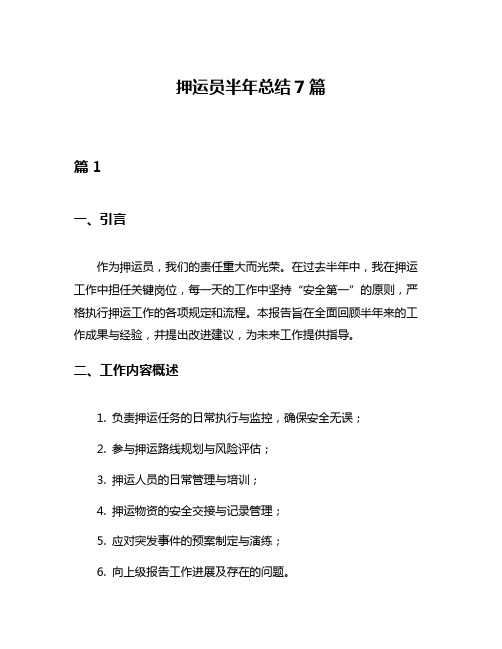 押运员半年总结 7 篇

篇 1

一、引言

作为押运员，我们的责任重大而光荣。在过去半年中，我在押运工作中担任关键岗位，每一天的工作中坚持“安全第一”的原则，严格执行押运工作的各项规定和流程。本报告旨在全面回顾半年来的工作成果与经验，并提出改进建议，为未来工作提供指导。

二、工作内容概述

1. 负责押运任务的日常执行与监控，确保安全无误；

2. 参与押运路线规划与风险评估；

3. 押运人员的日常管理与培训；

4. 押运物资的安全交接与记录管理；

5. 应对突发事件的预案制定与演练；

6. 向上级报告工作进展及存在的问题。